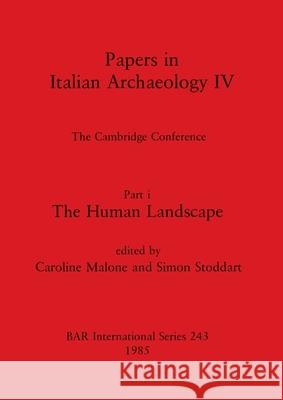 Papers in
Italian Archaeology IV

The Cambridge Conference

Part i
The Human Landscape

edited by
Caroline Malone and Simon Stoddart

BAR International Series 243
1985

Kraina Książek